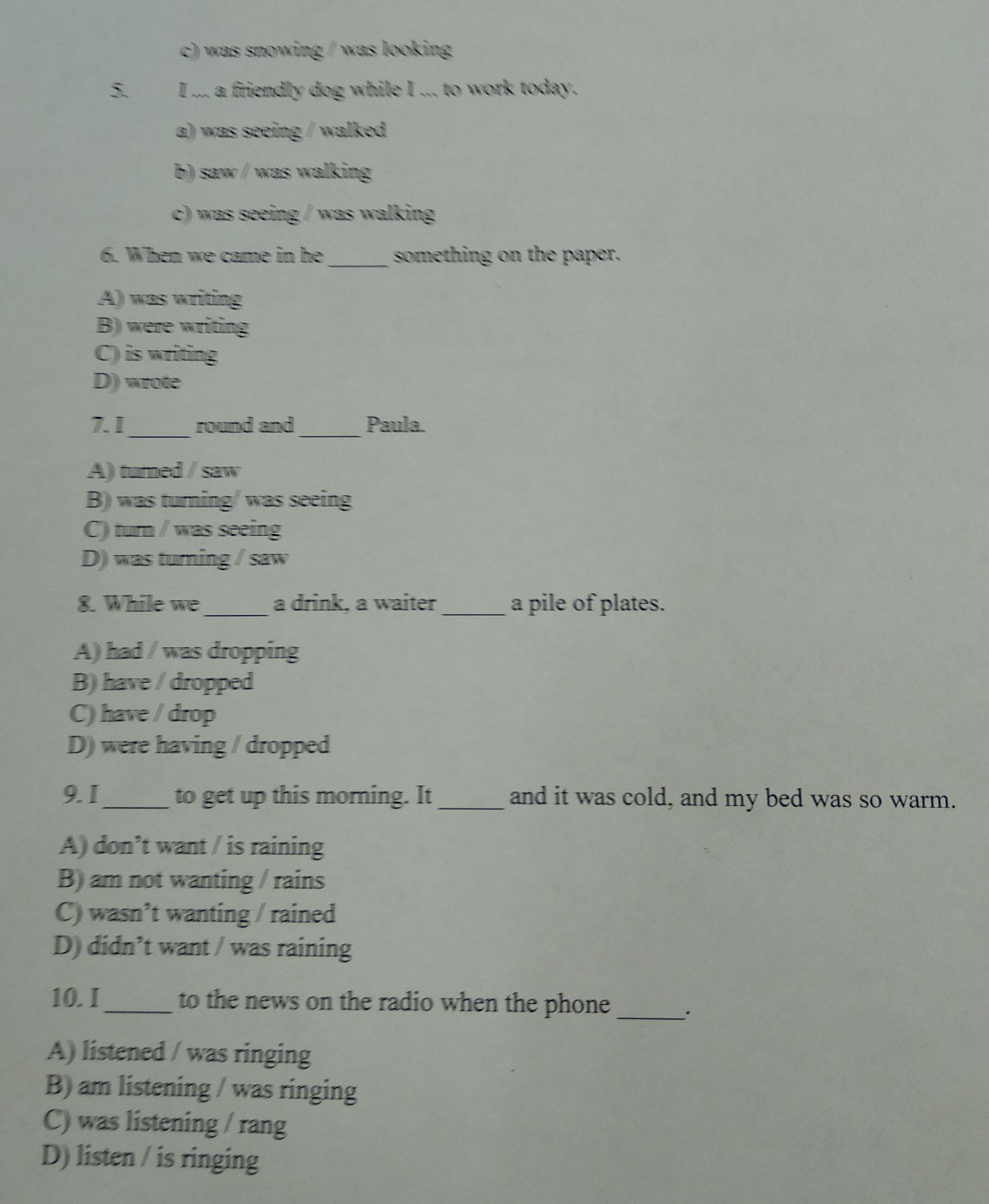 c) was snowing / was looking

5. I ... a friendly dog while I ... to work today.

a) was seeing / walked

b) saw / was walking

c) was seeing / was walking

6. When we came in he _____ something on the paper.

A) was writing
B) were writing
C) is writing
D) wrote

7. I _____ round and _____ Paula.

A) turned / saw
B) was turning/ was seeing
C) turn / was seeing
D) was turning / saw

8. While we _____ a drink, a waiter _____ a pile of plates.

A) had / was dropping
B) have / dropped
C) have / drop
D) were having / dropped

9. I _____ to get up this morning. It _____ and it was cold, and my bed was so warm.

A) don't want / is raining
B) am not wanting / rains
C) wasn't wanting / rained
D) didn't want / was raining

10. I _____ to the news on the radio when the phone _____.

A) listened / was ringing
B) am listening / was ringing
C) was listening / rang
D) listen / is ringing